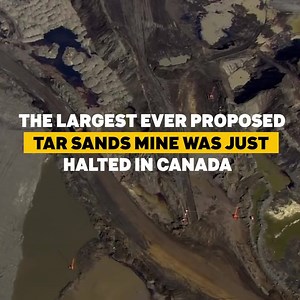 THE LARGEST EVER PROPOSED TAR SANDS MINE WAS JUST HALTED IN CANADA